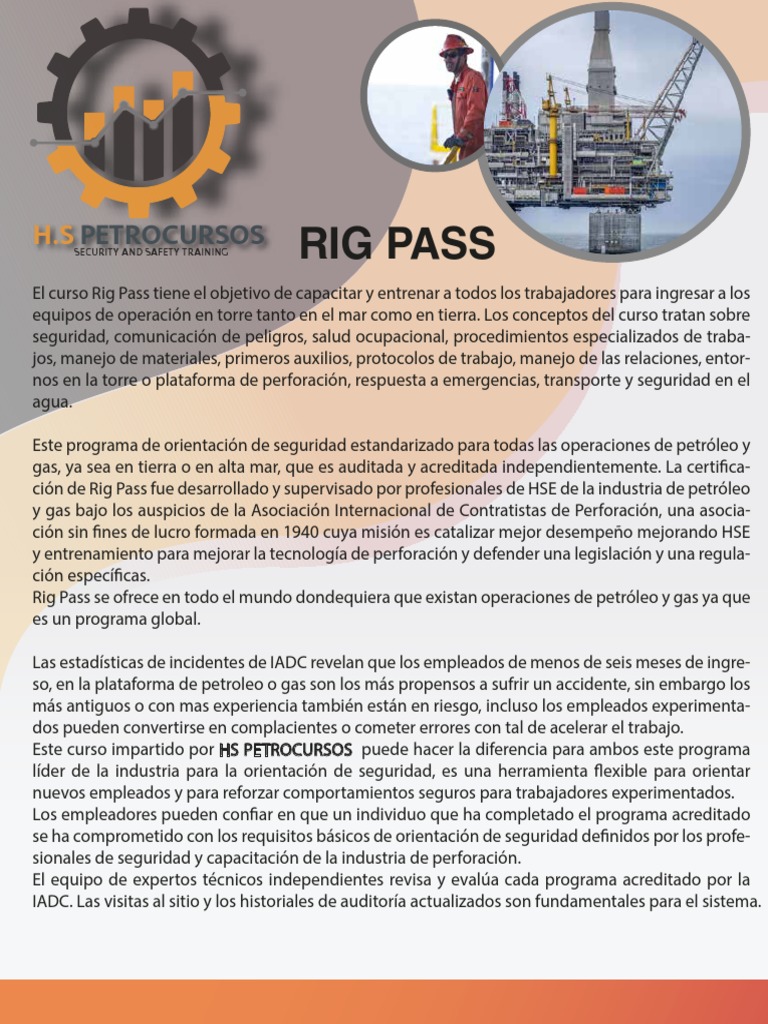 H.S PETROCURSOS
SECURITY AND SAFETY TRAINING

RIG PASS

El curso Rig Pass tiene el objetivo de capacitar y entrenar a todos los trabajadores para ingresar a los equipos de operación en torre tanto en el mar como en tierra. Los conceptos del curso tratan sobre seguridad, comunicación de peligros, salud ocupacional, procedimientos especializados de trabajos, manejo de materiales, primeros auxilios, protocolos de trabajo, manejo de las relaciones, entornos en la torre o plataforma de perforación, respuesta a emergencias, transporte y seguridad en el agua.

Este programa de orientación de seguridad estandarizado para todas las operaciones de petróleo y gas, ya sea en tierra o en alta mar, que es auditada y acreditada independientemente. La certificación de Rig Pass fue desarrollado y supervisado por profesionales de HSE de la industria de petróleo y gas bajo los auspicios de la Asociación Internacional de Contratistas de Perforación, una asociación sin fines de lucro formada en 1940 cuya misión es catalizar mejor desempeño mejorando HSE y entrenamiento para mejorar la tecnología de perforación y defender una legislación y una regulación específicas.
Rig Pass se ofrece en todo el mundo dondequiera que existan operaciones de petróleo y gas ya que es un programa global.

Las estadísticas de incidentes de IADC revelan que los empleados de menos de seis meses de ingreso, en la plataforma de petroleo o gas son los más propensos a sufrir un accidente, sin embargo los más antiguos o con mas experiencia también están en riesgo, incluso los empleados experimentados pueden convertirse en complacientes o cometer errores con tal de acelerar el trabajo.
Este curso impartido por HS PETROCURSOS puede hacer la diferencia para ambos este programa líder de la industria para la orientación de seguridad, es una herramienta flexible para orientar nuevos empleados y para reforzar comportamientos seguros para trabajadores experimentados.
Los empleadores pueden confiar en que un individuo que ha completado el programa acreditado se ha comprometido con los requisitos básicos de orientación de seguridad definidos por los profesionales de seguridad y capacitación de la industria de perforación.
El equipo de expertos técnicos independientes revisa y evalúa cada programa acreditado por la IADC. Las visitas al sitio y los historiales de auditoría actualizados son fundamentales para el sistema.